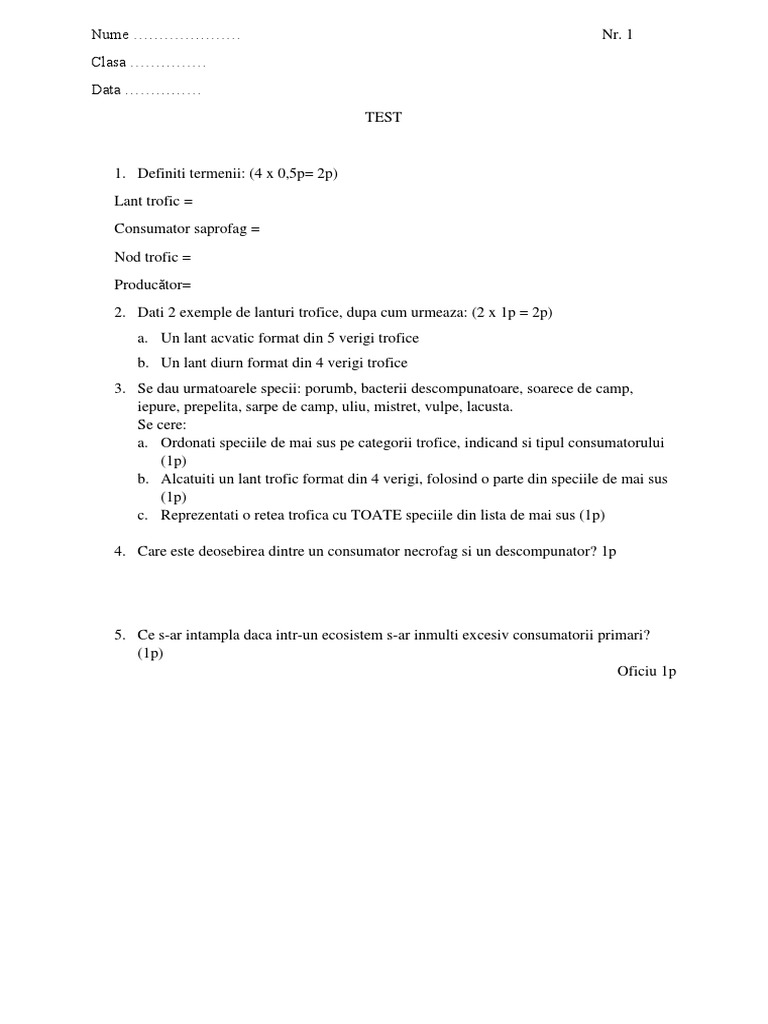 Nume ………………… Nr. 1

Clasa ……………

Data ……………

TEST

1. Definiti termenii: (4 x 0,5p= 2p)

Lant trofic =

Consumator saprofag =

Nod trofic =

Producător=

2. Dati 2 exemple de lanturi trofice, dupa cum urmeaza: (2 x 1p = 2p)

a. Un lant acvatic format din 5 verigi trofice

b. Un lant diurn format din 4 verigi trofice

3. Se dau urmatoarele specii: porumb, bacterii descompunatoare, soarece de camp, iepure, prepelita, sarpe de camp, uliu, mistret, vulpe, lacusta.
Se cere:
a. Ordonati speciile de mai sus pe categorii trofice, indicand si tipul consumatorului (1p)
b. Alcatuiti un lant trofic format din 4 verigi, folosind o parte din speciile de mai sus (1p)
c. Reprezentati o retea trofica cu TOATE speciile din lista de mai sus (1p)

4. Care este deosebirea dintre un consumator necrofag si un descompunator? 1p

5. Ce s-ar intampla daca intr-un ecosistem s-ar inmulti excesiv consumatorii primari? (1p)

Oficiu 1p